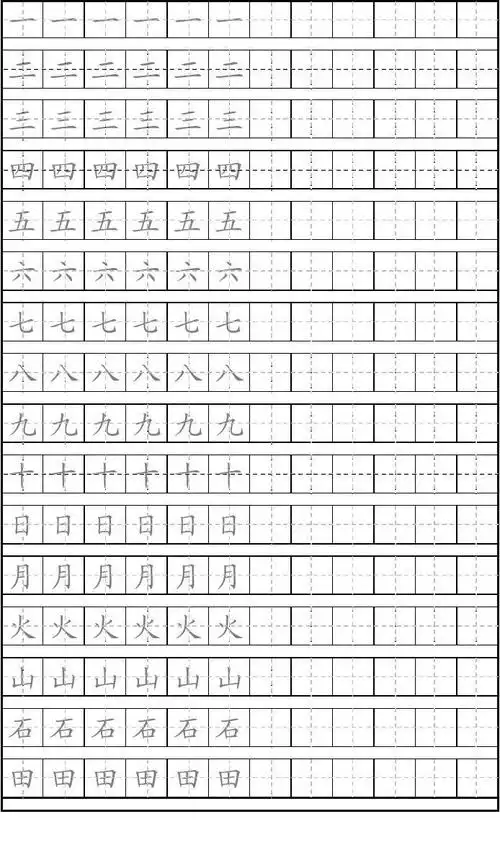 一 一 一 一 一 一
二 二 二 二 二 二
三 三 三 三 三 三
四 四 四 四 四 四
五 五 五 五 五 五
六 六 六 六 六 六
七 七 七 七 七 七
八 八 八 八 八 八
九 九 九 九 九 九
十 十 十 十 十 十
日 日 日 日 日 日
月 月 月 月 月 月
火 火 火 火 火 火
山 山 山 山 山 山
石 石 石 石 石 石
田 田 田 田 田 田